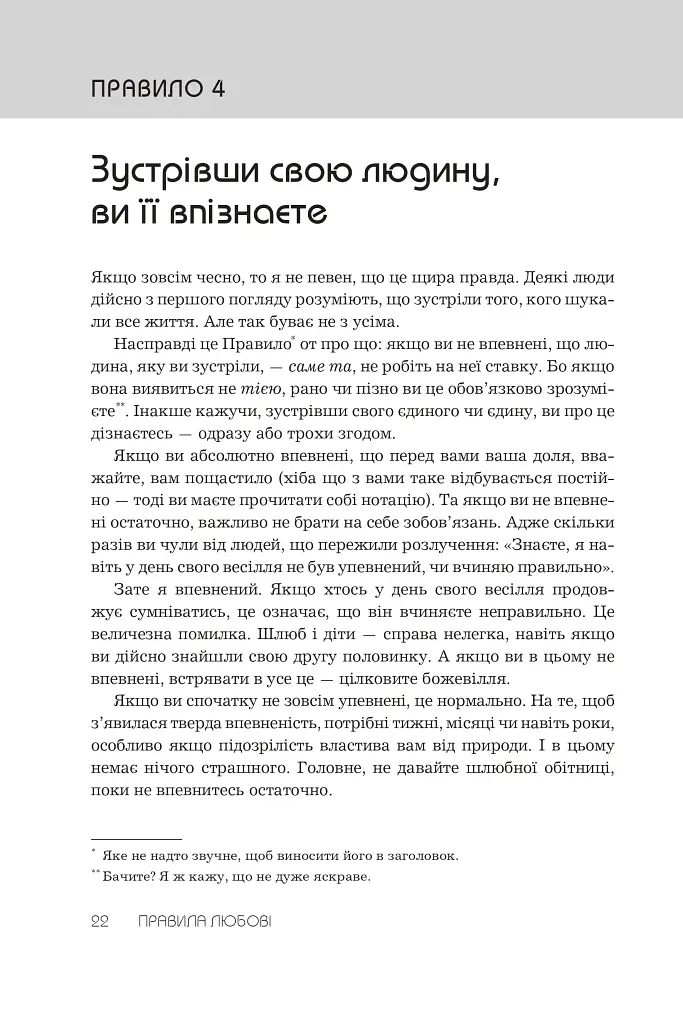 ПРАВИЛО 4

Зустрівши свою людину, ви її впізнаєте

Якщо зовсім чесно, то я не певен, що це щира правда. Деякі люди дійсно з першого погляду розуміють, що зустріли того, кого шукали все життя. Але так буває не з усіма.

Насправді це Правило$^{*}$ от про що: якщо ви не впевнені, що людина, яку ви зустріли, — саме та, не робіть на неї ставку. Бо якщо вона виявиться не тією, рано чи пізно ви це обов'язково зрозумієте$^{**}$. Інакше кажучи, зустрівши свого єдиного чи єдину, ви про це дізнаєтесь — одразу або трохи згодом.

Якщо ви абсолютно впевнені, що перед вами ваша доля, вважайте, вам пощастило (хіба що з вами таке відбувається постійно — тоді ви маєте прочитати собі нотацію). Та якщо ви не впевнені остаточно, важливо не брати на себе зобов'язань. Адже скільки разів ви чули від людей, що пережили розлучення: «Знаєте, я навіть у день свого весілля не був упевнений, чи вчиняю правильно».

Зате я впевнений. Якщо хтось у день свого весілля продовжує сумніватись, це означає, що він вчиняєте неправильно. Це величезна помилка. Шлюб і діти — справа нелегка, навіть якщо ви дійсно знайшли свою другу половинку. А якщо ви в цьому не впевнені, встрявати в усе це — цілковите божевілля.

Якщо ви спочатку не зовсім упевнені, це нормально. На те, щоб з'явилася тверда впевненість, потрібні тижні, місяці чи навіть роки, особливо якщо підозрілість властива вам від природи. І в цьому немає нічого страшного. Головне, не давайте шлюбної обітниці, поки не впевнитесь остаточно.

$^{*}$ Яке не надто звучне, щоб виносити його в заголовок.
$^{**}$ Бачите? Я ж кажу, що не дуже яскраве.

22 ПРАВИЛА ЛЮБОВІ